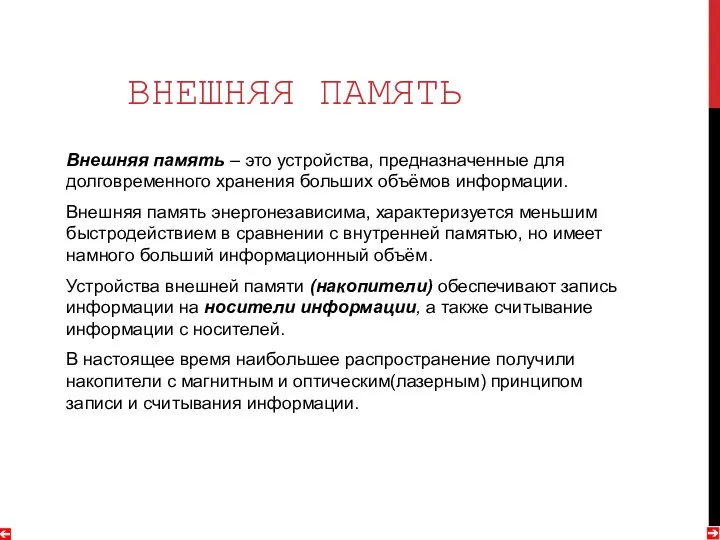 ВНЕШНЯЯ ПАМЯТЬ

Внешняя память – это устройства, предназначенные для долговременного хранения больших объёмов информации.

Внешняя память энергонезависима, характеризуется меньшим быстродействием в сравнении с внутренней памятью, но имеет намного больший информационный объём.

Устройства внешней памяти (накопители) обеспечивают запись информации на носители информации, а также считывание информации с носителей.

В настоящее время наибольшее распространение получили накопители с магнитным и оптическим(лазерным) принципом записи и считывания информации.